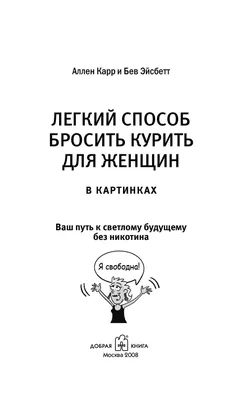 Аллен Карр и Бев Эйсбетт

ЛЕГКИЙ СПОСОБ БРОСИТЬ КУРИТЬ ДЛЯ ЖЕНЩИН

В КАРТИНКАХ

Ваш путь к светлому будущему без никотина

Я свободна!

ДОБРАЯ КНИГА
Москва 2008